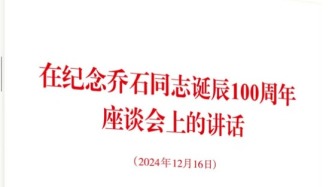 在纪念乔石同志诞辰100周年座谈会上的讲话

（2024年12月16日）